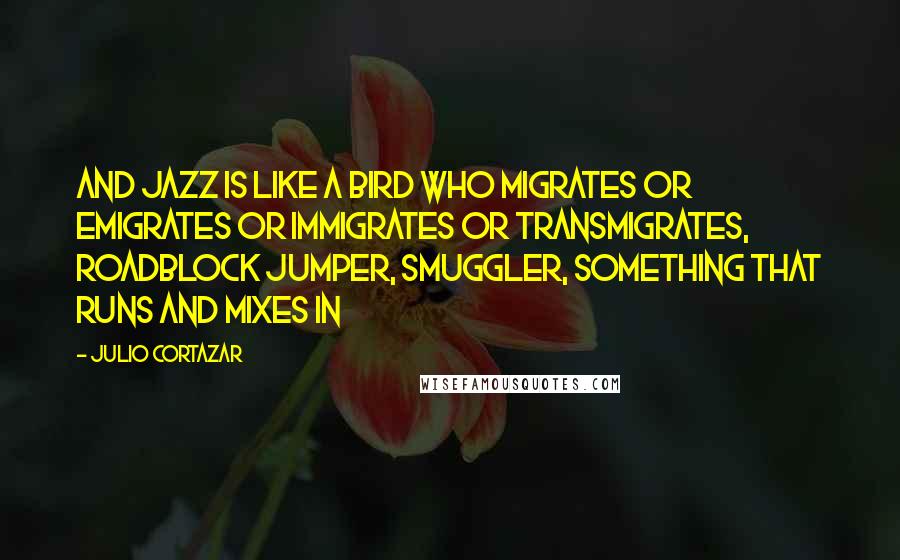 AND JAZZ IS LIKE A BIRD WHO MIGRATES OR EMIGRATES OR IMMIGRATES OR TRANSMIGRATES, ROADBLOCK JUMPER, SMUGGLER, SOMETHING THAT RUNS AND MIXES IN

- JULIO CORTAZAR

WISEFAMOUSQUOTES.COM